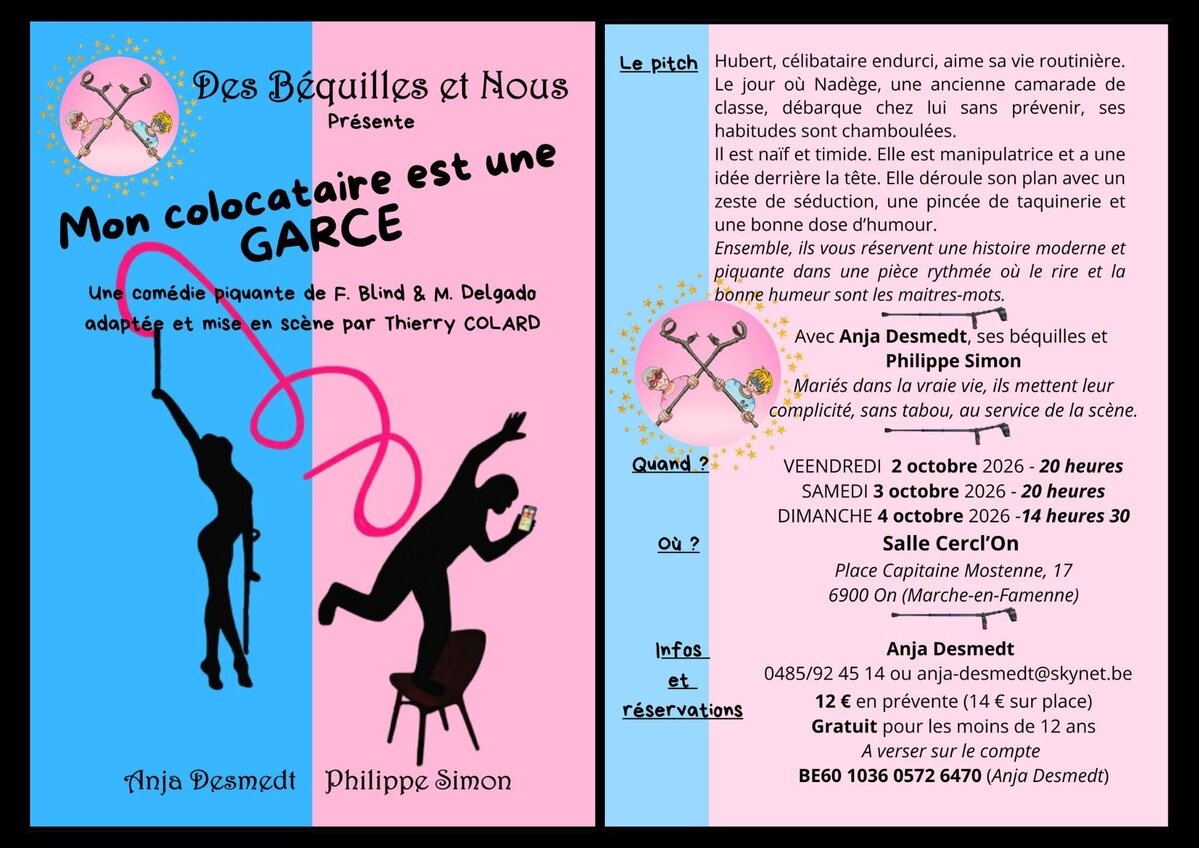 Des Béquilles et Nous
Présente

Mon colocataire est une GARCE

Une comédie piquante de F. Blind & M. Delgado adaptée et mise en scène par Thierry COLARD

Anja Desmedt Philippe Simon

Le pitch

Hubert, célibataire endurci, aime sa vie routinière. Le jour où Nadège, une ancienne camarade de classe, débarque chez lui sans prévenir, ses habitudes sont chamboulées.

Il est naïf et timide. Elle est manipulatrice et a une idée derrière la tête. Elle déroule son plan avec un zeste de séduction, une pincée de taquinerie et une bonne dose d'humour.

Ensemble, ils vous réservent une histoire moderne et piquante dans une pièce rythmée où le rire et la bonne humeur sont les maitres-mots.

Avec Anja Desmedt, ses béquilles et
Philippe Simon
Mariés dans la vraie vie, ils mettent leur complicité, sans tabou, au service de la scène.

Quand ?

VEENDREDI 2 octobre 2026 - 20 heures
SAMEDI 3 octobre 2026 - 20 heures
DIMANCHE 4 octobre 2026 -14 heures 30

Où ?

Salle Cercl'On
Place Capitaine Mostenne, 17
6900 On (Marche-en-Famenne)

Infos et réservations

Anja Desmedt
0485/92 45 14 ou anja-desmedt@skynet.be
12 € en prévente (14 € sur place)
Gratuit pour les moins de 12 ans
A verser sur le compte
BE60 1036 0572 6470 (Anja Desmedt)